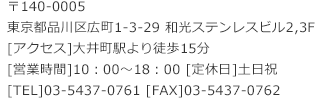 〒140-0005
東京都品川区広町1-3-29 和光ステンレスビル2,3F
[アクセス]大井町駅より徒歩15分
[営業時間]10：00～18：00 [定休日]土日祝
[TEL]03-5437-0761 [FAX]03-5437-0762